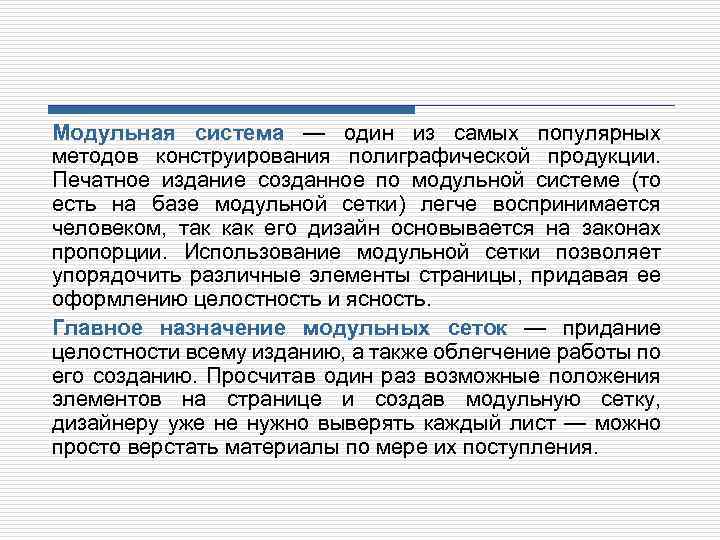 Модульная система — один из самых популярных методов конструирования полиграфической продукции. Печатное издание созданное по модульной системе (то есть на базе модульной сетки) легче воспринимается человеком, так как его дизайн основывается на законах пропорции. Использование модульной сетки позволяет упорядочить различные элементы страницы, придавая ее оформлению целостность и ясность.

Главное назначение модульных сеток — придание целостности всему изданию, а также облегчение работы по его созданию. Просчитав один раз возможные положения элементов на странице и создав модульную сетку, дизайнеру уже не нужно выверять каждый лист — можно просто верстать материалы по мере их поступления.